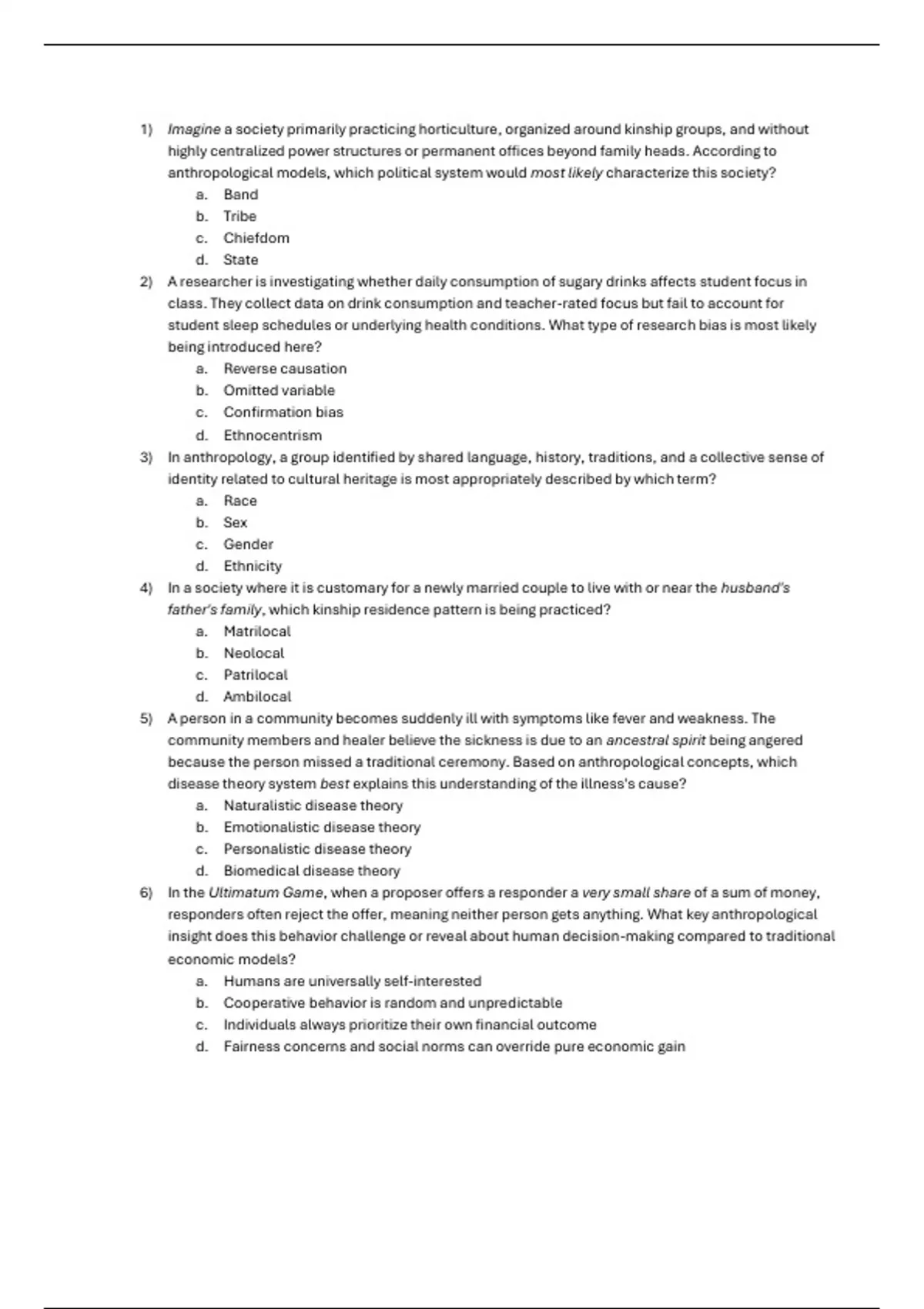 1) Imagine a society primarily practicing horticulture, organized around kinship groups, and without highly centralized power structures or permanent offices beyond family heads. According to anthropological models, which political system would most likely characterize this society?
a. Band
b. Tribe
c. Chiefdom
d. State

2) A researcher is investigating whether daily consumption of sugary drinks affects student focus in class. They collect data on drink consumption and teacher-rated focus but fail to account for student sleep schedules or underlying health conditions. What type of research bias is most likely being introduced here?
a. Reverse causation
b. Omitted variable
c. Confirmation bias
d. Ethnocentrism

3) In anthropology, a group identified by shared language, history, traditions, and a collective sense of identity related to cultural heritage is most appropriately described by which term?
a. Race
b. Sex
c. Gender
d. Ethnicity

4) In a society where it is customary for a newly married couple to live with or near the husband's father's family, which kinship residence pattern is being practiced?
a. Matrilocal
b. Neolocal
c. Patrilocal
d. Ambilocal

5) A person in a community becomes suddenly ill with symptoms like fever and weakness. The community members and healer believe the sickness is due to an ancestral spirit being angered because the person missed a traditional ceremony. Based on anthropological concepts, which disease theory system best explains this understanding of the illness's cause?
a. Naturalistic disease theory
b. Emotionalistic disease theory
c. Personalistic disease theory
d. Biomedical disease theory

6) In the Ultimatum Game, when a proposer offers a responder a very small share of a sum of money, responders often reject the offer, meaning neither person gets anything. What key anthropological insight does this behavior challenge or reveal about human decision-making compared to traditional economic models?
a. Humans are universally self-interested
b. Cooperative behavior is random and unpredictable
c. Individuals always prioritize their own financial outcome
d. Fairness concerns and social norms can override pure economic gain